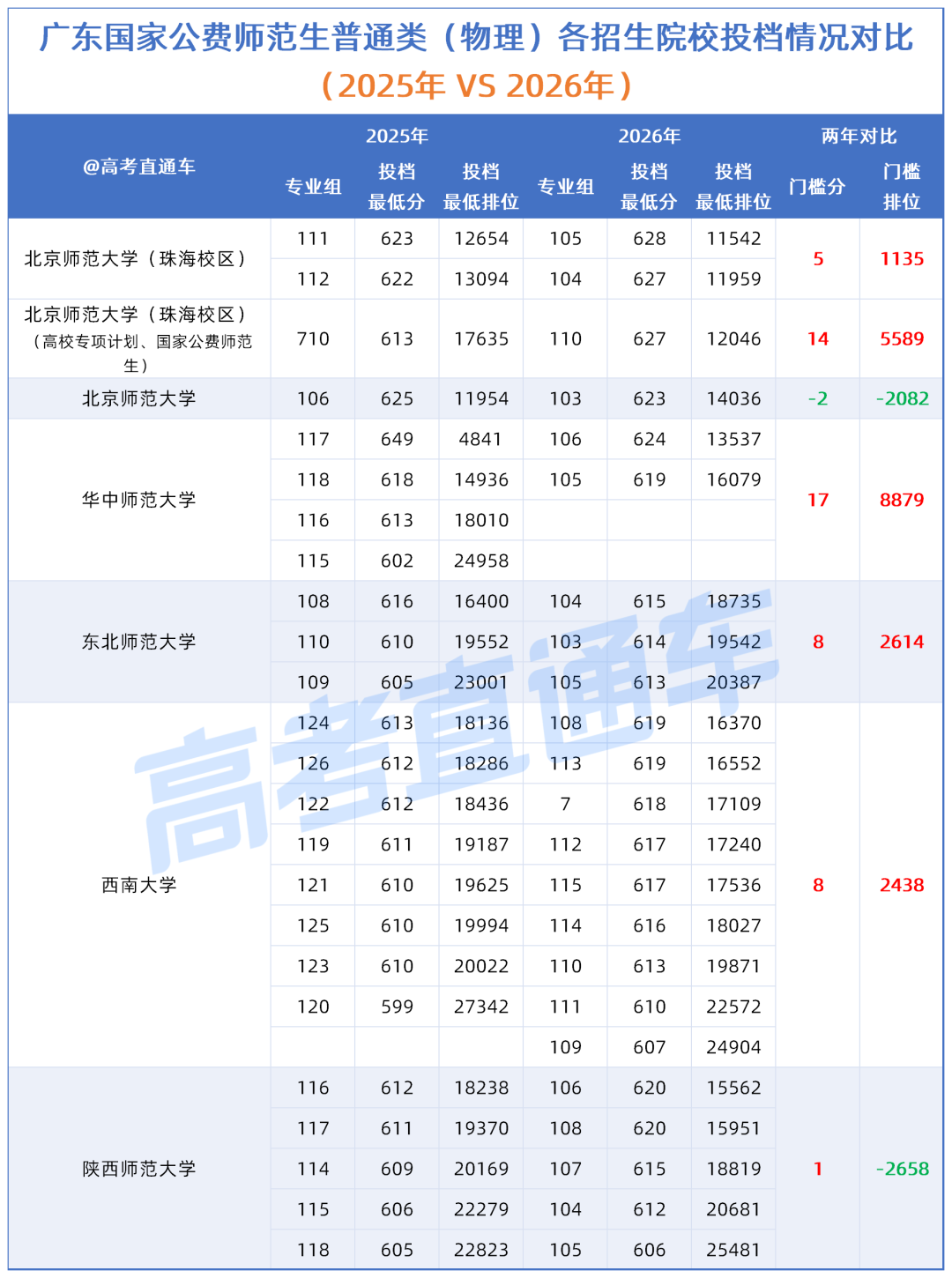 广东国家公费师范生普通类（物理）各招生院校投档情况对比
（2025年 VS 2026年）

| @高考直通车 | 2025年 专业组 | 2025年 投档最低分 | 2025年 投档最低排位 | 2026年 专业组 | 2026年 投档最低分 | 2026年 投档最低排位 | 两年对比 门槛分 | 两年对比 门槛排位 |
|---|---|---|---|---|---|---|---|---|
| 北京师范大学（珠海校区） | 111 | 623 | 12654 | 105 | 628 | 11542 | 5 | 1135 |
| | 112 | 622 | 13094 | 104 | 627 | 11959 | | |
| 北京师范大学（珠海校区）（高校专项计划、国家公费师范生） | 710 | 613 | 17635 | 110 | 627 | 12046 | 14 | 5589 |
| 北京师范大学 | 106 | 625 | 11954 | 103 | 623 | 14036 | -2 | -2082 |
| 华中师范大学 | 117 | 649 | 4841 | 106 | 624 | 13537 | 17 | 8879 |
| | 118 | 618 | 14936 | 105 | 619 | 16079 | | |
| | 116 | 613 | 18010 | | | | | |
| | 115 | 602 | 24958 | | | | | |
| 东北师范大学 | 108 | 616 | 16400 | 104 | 615 | 18735 | 8 | 2614 |
| | 110 | 610 | 19552 | 103 | 614 | 19542 | | |
| | 109 | 605 | 23001 | 105 | 613 | 20387 | | |
| 西南大学 | 124 | 613 | 18136 | 108 | 619 | 16370 | 8 | 2438 |
| | 126 | 612 | 18286 | 113 | 619 | 16552 | | |
| | 122 | 612 | 18436 | 7 | 618 | 17109 | | |
| | 119 | 611 | 19187 | 112 | 617 | 17240 | | |
| | 121 | 610 | 19625 | 115 | 617 | 17536 | | |
| | 125 | 610 | 19994 | 114 | 616 | 18027 | | |
| | 123 | 610 | 20022 | 110 | 613 | 19871 | | |
| | 120 | 599 | 27342 | 111 | 610 | 22572 | | |
| | | | | 109 | 607 | 24904 | | |
| 陕西师范大学 | 116 | 612 | 18238 | 106 | 620 | 15562 | 1 | -2658 |
| | 117 | 611 | 19370 | 108 | 620 | 15951 | | |
| | 114 | 609 | 20169 | 107 | 615 | 18819 | | |
| | 115 | 606 | 22279 | 104 | 612 | 20681 | | |
| | 118 | 605 | 22823 | 105 | 606 | 25481 | | |

高考直通车